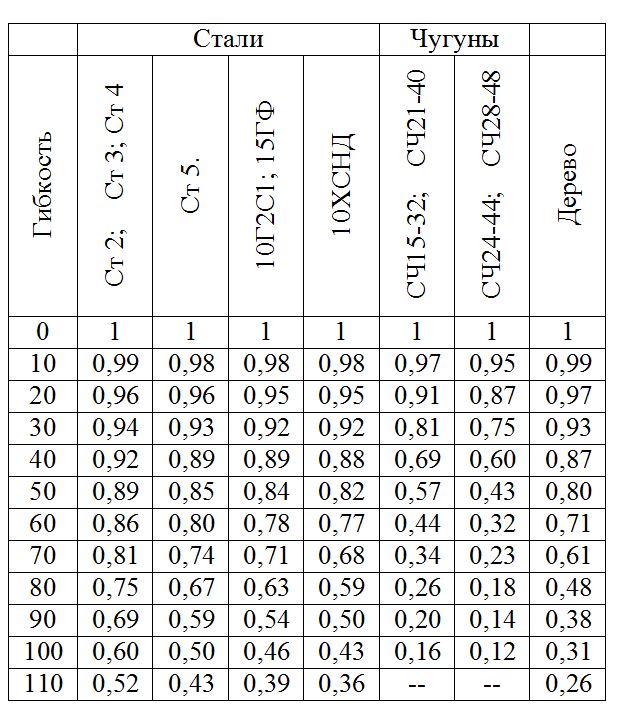 |  | Стали |  |  |  | Чугуны |  |  |
|---|---|---|---|---|---|---|---|
| Гибкость | Ст 2; Ст 3; Ст 4 | Ст 5. | 10Г2С1; 15ГФ | 10ХСНД | СЧ15-32; СЧ21-40 | СЧ24-44; СЧ28-48 | Дерево |
| 0 | 1 | 1 | 1 | 1 | 1 | 1 | 1 |
| 10 | 0,99 | 0,98 | 0,98 | 0,98 | 0,97 | 0,95 | 0,99 |
| 20 | 0,96 | 0,96 | 0,95 | 0,95 | 0,91 | 0,87 | 0,97 |
| 30 | 0,94 | 0,93 | 0,92 | 0,92 | 0,81 | 0,75 | 0,93 |
| 40 | 0,92 | 0,89 | 0,89 | 0,88 | 0,69 | 0,60 | 0,87 |
| 50 | 0,89 | 0,85 | 0,84 | 0,82 | 0,57 | 0,43 | 0,80 |
| 60 | 0,86 | 0,80 | 0,78 | 0,77 | 0,44 | 0,32 | 0,71 |
| 70 | 0,81 | 0,74 | 0,71 | 0,68 | 0,34 | 0,23 | 0,61 |
| 80 | 0,75 | 0,67 | 0,63 | 0,59 | 0,26 | 0,18 | 0,48 |
| 90 | 0,69 | 0,59 | 0,54 | 0,50 | 0,20 | 0,14 | 0,38 |
| 100 | 0,60 | 0,50 | 0,46 | 0,43 | 0,16 | 0,12 | 0,31 |
| 110 | 0,52 | 0,43 | 0,39 | 0,36 | -- | -- | 0,26 |